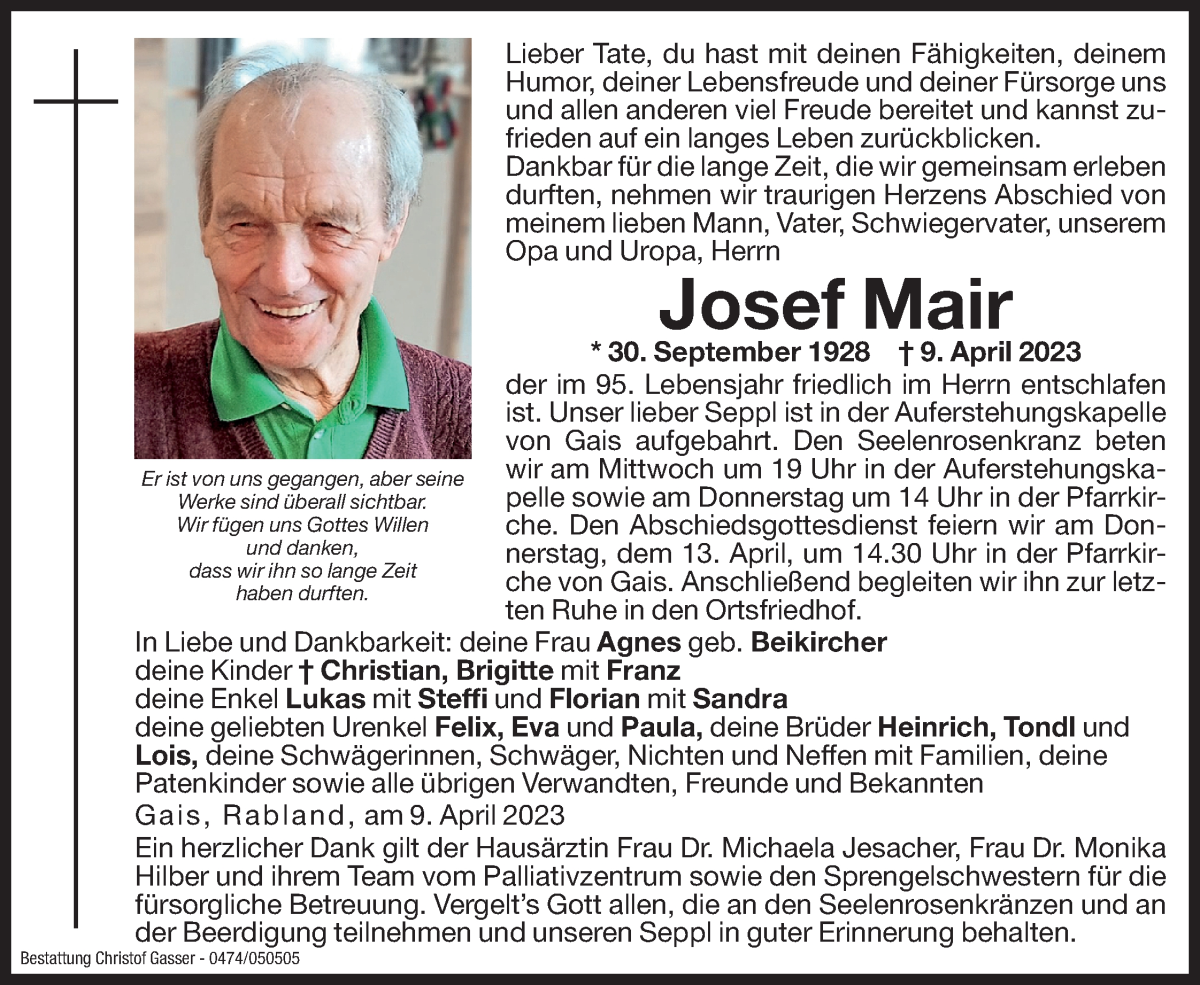 Lieber Tate, du hast mit deinen Fähigkeiten, deinem Humor, deiner Lebensfreude und deiner Fürsorge uns und allen anderen viel Freude bereitet und kannst zufrieden auf ein langes Leben zurückblicken.
Dankbar für die lange Zeit, die wir gemeinsam erleben durften, nehmen wir traurigen Herzens Abschied von meinem lieben Mann, Vater, Schwiegervater, unserem Opa und Uropa, Herrn

Josef Mair

* 30. September 1928 † 9. April 2023

der im 95. Lebensjahr friedlich im Herrn entschlafen ist. Unser lieber Seppl ist in der Auferstehungskapelle von Gais aufgebahrt. Den Seelenrosenkranz beten wir am Mittwoch um 19 Uhr in der Auferstehungskapelle sowie am Donnerstag um 14 Uhr in der Pfarrkirche. Den Abschiedsgottesdienst feiern wir am Donnerstag, dem 13. April, um 14.30 Uhr in der Pfarrkirche von Gais. Anschließend begleiten wir ihn zur letzten Ruhe in den Ortsfriedhof.

Er ist von uns gegangen, aber seine Werke sind überall sichtbar. Wir fügen uns Gottes Willen und danken, dass wir ihn so lange Zeit haben durften.

In Liebe und Dankbarkeit: deine Frau Agnes geb. Beikircher
deine Kinder † Christian, Brigitte mit Franz
deine Enkel Lukas mit Steffi und Florian mit Sandra
deine geliebten Urenkel Felix, Eva und Paula, deine Brüder Heinrich, Tondl und Lois, deine Schwägerinnen, Schwäger, Nichten und Neffen mit Familien, deine Patenkinder sowie alle übrigen Verwandten, Freunde und Bekannten

Gais, Rabland, am 9. April 2023

Ein herzlicher Dank gilt der Hausärztin Frau Dr. Michaela Jesacher, Frau Dr. Monika Hilber und ihrem Team vom Palliativzentrum sowie den Sprengelschwestern für die fürsorgliche Betreuung. Vergelt's Gott allen, die an den Seelenrosenkränzen und an der Beerdigung teilnehmen und unseren Seppl in guter Erinnerung behalten.

Bestattung Christof Gasser - 0474/050505